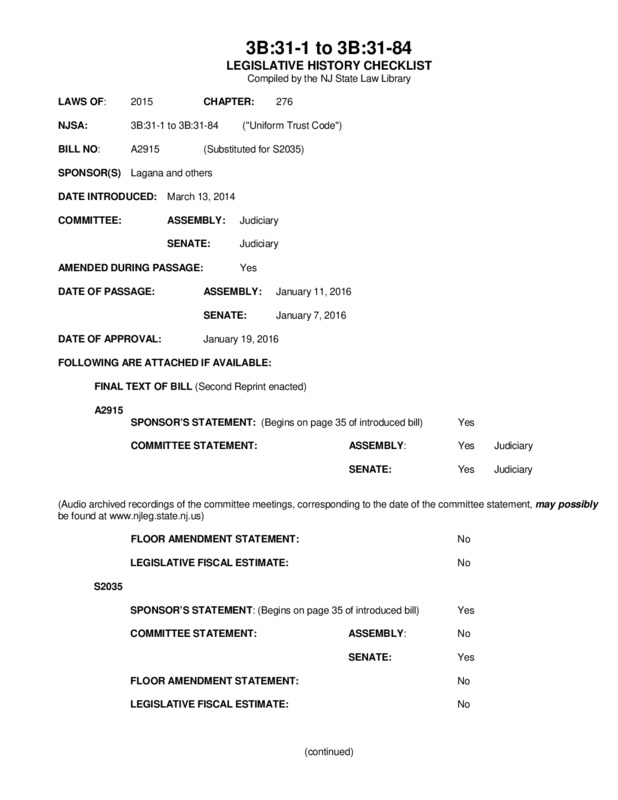 3B:31-1 to 3B:31-84
LEGISLATIVE HISTORY CHECKLIST
Compiled by the NJ State Law Library

LAWS OF: 2015 CHAPTER: 276

NJSA: 3B:31-1 to 3B:31-84 ("Uniform Trust Code")

BILL NO: A2915 (Substituted for S2035)

SPONSOR(S) Lagana and others

DATE INTRODUCED: March 13, 2014

COMMITTEE: ASSEMBLY: Judiciary

SENATE: Judiciary

AMENDED DURING PASSAGE: Yes

DATE OF PASSAGE: ASSEMBLY: January 11, 2016

SENATE: January 7, 2016

DATE OF APPROVAL: January 19, 2016

FOLLOWING ARE ATTACHED IF AVAILABLE:

FINAL TEXT OF BILL (Second Reprint enacted)

A2915

SPONSOR'S STATEMENT: (Begins on page 35 of introduced bill) Yes

COMMITTEE STATEMENT: ASSEMBLY: Yes Judiciary

SENATE: Yes Judiciary

(Audio archived recordings of the committee meetings, corresponding to the date of the committee statement, may possibly be found at www.njleg.state.nj.us)

FLOOR AMENDMENT STATEMENT: No

LEGISLATIVE FISCAL ESTIMATE: No

S2035

SPONSOR'S STATEMENT: (Begins on page 35 of introduced bill) Yes

COMMITTEE STATEMENT: ASSEMBLY: No

SENATE: Yes

FLOOR AMENDMENT STATEMENT: No

LEGISLATIVE FISCAL ESTIMATE: No

(continued)